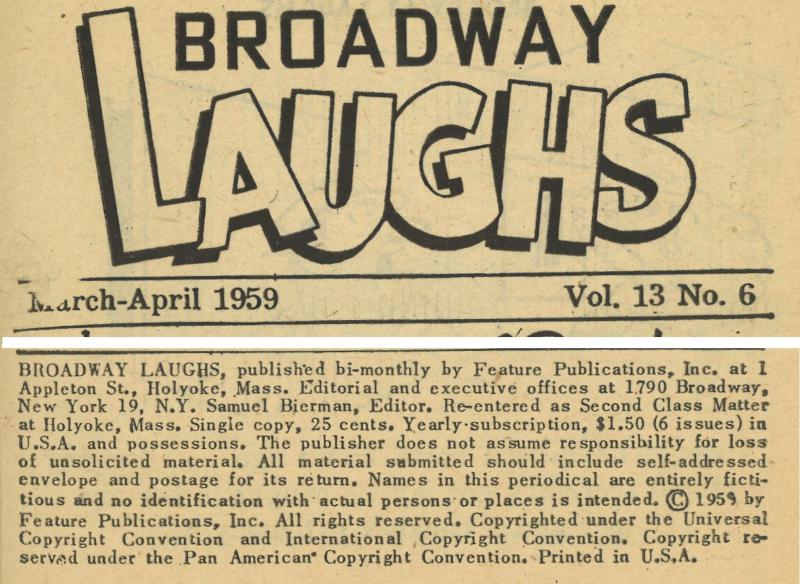 BROADWAY
LAUGHS

March-April 1959 Vol. 13 No. 6

BROADWAY LAUGHS, published bi-monthly by Feature Publications, Inc. at 1 Appleton St., Holyoke, Mass. Editorial and executive offices at 1790 Broadway, New York 19, N.Y. Samuel Bierman, Editor. Re-entered as Second Class Matter at Holyoke, Mass. Single copy, 25 cents. Yearly subscription, $1.50 (6 issues) in U.S.A. and possessions. The publisher does not assume responsibility for loss of unsolicited material. All material submitted should include self-addressed envelope and postage for its return. Names in this periodical are entirely fictitious and no identification with actual persons or places is intended. © 1959 by Feature Publications, Inc. All rights reserved. Copyrighted under the Universal Copyright Convention and International Copyright Convention. Copyright reserved under the Pan American Copyright Convention. Printed in U.S.A.